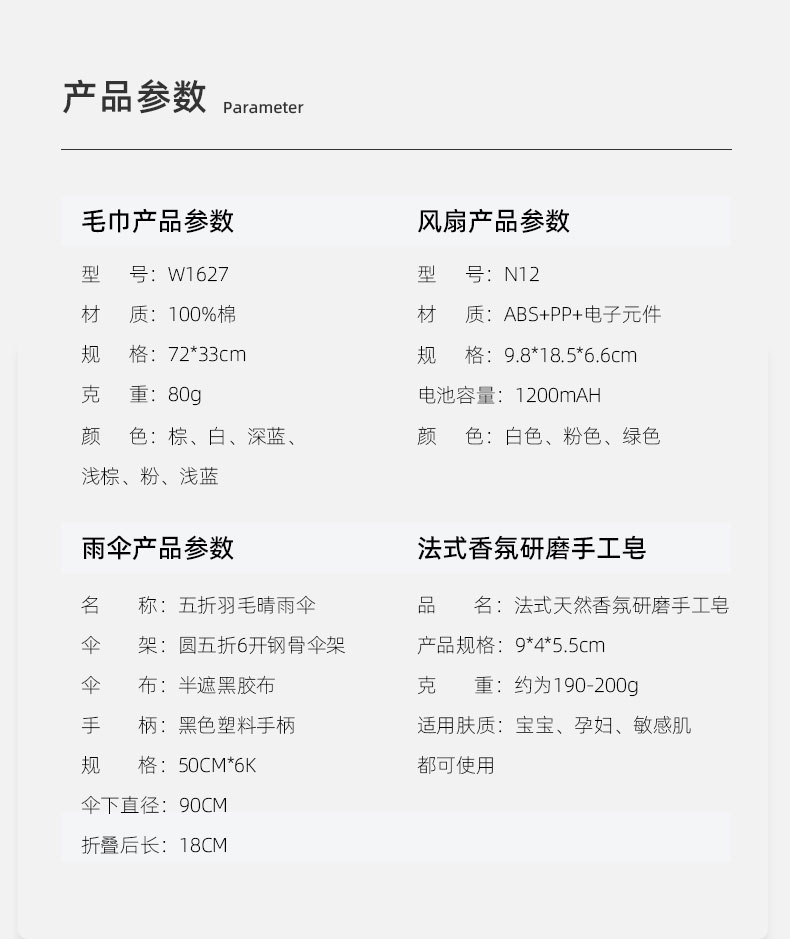 产品参数 Parameter

毛巾产品参数

型　号：W1627
材　质：100%棉
规　格：72*33cm
克　重：80g
颜　色：棕、白、深蓝、浅棕、粉、浅蓝

风扇产品参数

型　号：N12
材　质：ABS+PP+电子元件
规　格：9.8*18.5*6.6cm
电池容量：1200mAH
颜　色：白色、粉色、绿色

雨伞产品参数

名　称：五折羽毛晴雨伞
伞　架：圆五折6开钢骨伞架
伞　布：半遮黑胶布
手　柄：黑色塑料手柄
规　格：50CM*6K
伞下直径：90CM
折叠后长：18CM

法式香氛研磨手工皂

品　名：法式天然香氛研磨手工皂
产品规格：9*4*5.5cm
克　重：约为190-200g
适用肤质：宝宝、孕妇、敏感肌都可使用